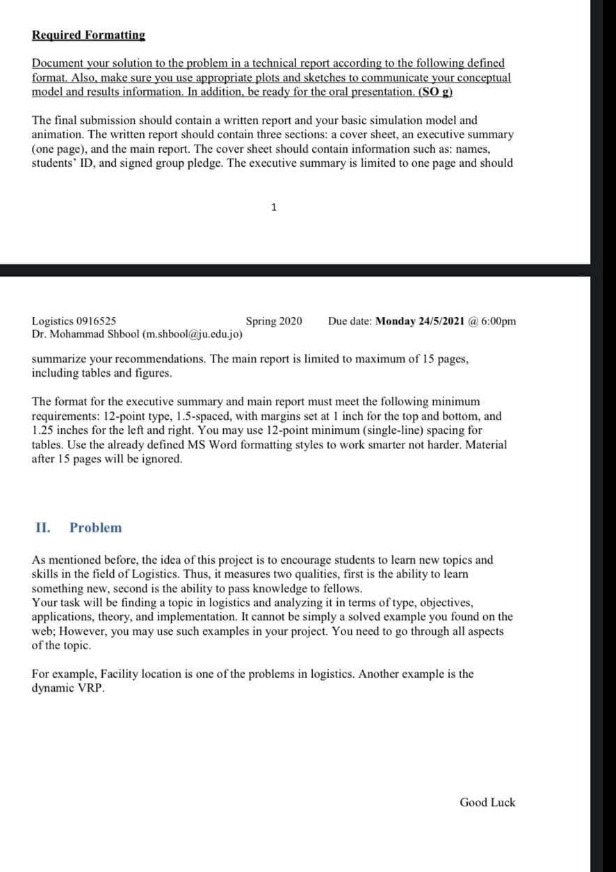 Required Formatting

Document your solution to the problem in a technical report according to the following defined format. Also, make sure you use appropriate plots and sketches to communicate your conceptual model and results information. In addition, be ready for the oral presentation. (SO g)

The final submission should contain a written report and your basic simulation model and animation. The written report should contain three sections: a cover sheet, an executive summary (one page), and the main report. The cover sheet should contain information such as: names, students' ID, and signed group pledge. The executive summary is limited to one page and should

1

Logistics 0916525 Spring 2020 Due date: Monday 24/5/2021 @ 6:00pm
Dr. Mohammad Shbool (m.shbool@ju.edu.jo)

summarize your recommendations. The main report is limited to maximum of 15 pages, including tables and figures.

The format for the executive summary and main report must meet the following minimum requirements: 12-point type, 1.5-spaced, with margins set at 1 inch for the top and bottom, and 1.25 inches for the left and right. You may use 12-point minimum (single-line) spacing for tables. Use the already defined MS Word formatting styles to work smarter not harder. Material after 15 pages will be ignored.

II. Problem

As mentioned before, the idea of this project is to encourage students to learn new topics and skills in the field of Logistics. Thus, it measures two qualities, first is the ability to learn something new, second is the ability to pass knowledge to fellows.
Your task will be finding a topic in logistics and analyzing it in terms of type, objectives, applications, theory, and implementation. It cannot be simply a solved example you found on the web; However, you may use such examples in your project. You need to go through all aspects of the topic.

For example, Facility location is one of the problems in logistics. Another example is the dynamic VRP.

Good Luck